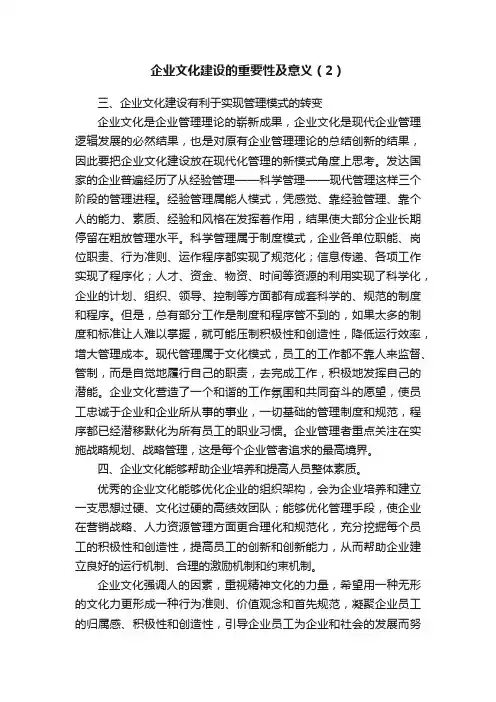 企业文化建设的重要性及意义（2）

三、企业文化建设有利于实现管理模式的转变

企业文化是企业管理理论的崭新成果，企业文化是现代企业管理逻辑发展的必然结果，也是对原有企业管理理论的总结创新的结果，因此要把企业文化建设放在现代化管理的新模式角度上思考。发达国家的企业普遍经历了从经验管理——科学管理——现代管理这样三个阶段的管理进程。经验管理属能人模式，凭感觉、靠经验管理、靠个人的能力、素质、经验和风格在发挥着作用，结果使大部分企业长期停留在粗放管理水平。科学管理属于制度模式，企业各单位职能、岗位职责、行为准则、运作程序都实现了规范化；信息传递、各项工作实现了程序化；人才、资金、物资、时间等资源的利用实现了科学化，企业的计划、组织、领导、控制等方面都有成套科学的、规范的制度和程序。但是，总有部分工作是制度和程序管不到的，如果太多的制度和标准让人难以掌握，就可能压制积极性和创造性，降低运行效率，增大管理成本。现代管理属于文化模式，员工的工作都不靠人来监督、管制，而是自觉地履行自己的职责，去完成工作，积极地发挥自己的潜能。企业文化营造了一个和谐的工作氛围和共同奋斗的愿望，使员工忠诚于企业和企业所从事的事业，一切基础的管理制度和规范，程序都已经潜移默化为所有员工的职业习惯。企业管理者重点关注在实施战略规划、战略管理，这是每个企业管者追求的最高境界。

四、企业文化能够帮助企业培养和提高人员整体素质。

优秀的企业文化能够优化企业的组织架构，会为企业培养和建立一支思想过硬、文化过硬的高绩效团队；能够优化管理手段，使企业在营销战略、人力资源管理方面更合理化和规范化，充分挖掘每个员工的积极性和创造性，提高员工的创新和创新能力，从而帮助企业建立良好的运行机制、合理的激励机制和约束机制。

企业文化强调人的因素，重视精神文化的力量，希望用一种无形的文化力更形成一种行为准则、价值观念和首先规范，凝聚企业员工的归属感、积极性和创造性，引导企业员工为企业和社会的发展而努